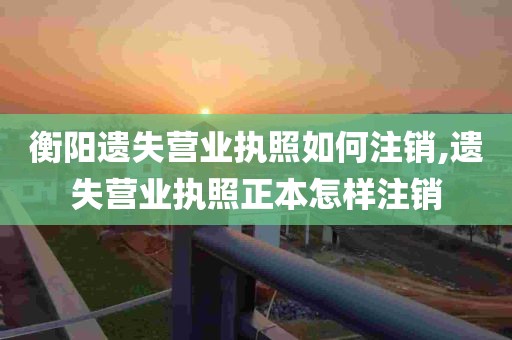 衡阳遗失营业执照如何注销,遗失营业执照正本怎样注销